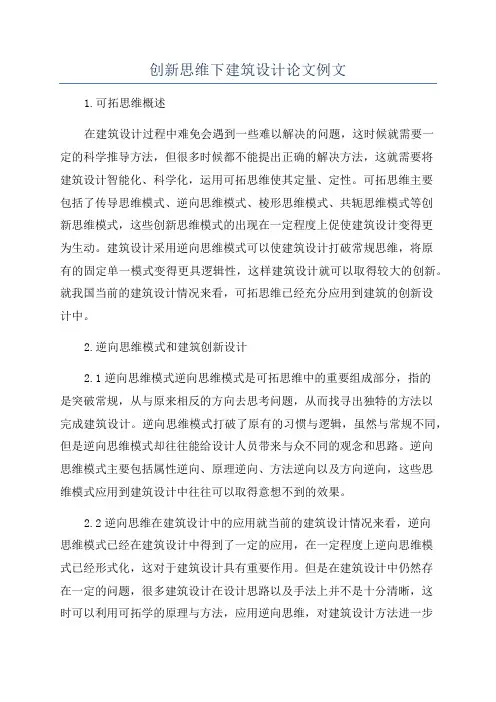 创新思维下建筑设计论文例文

1.可拓思维概述

在建筑设计过程中难免会遇到一些难以解决的问题，这时候就需要一定的科学推导方法，但很多时候都不能提出正确的解决方法，这就需要将建筑设计智能化、科学化，运用可拓思维使其定量、定性。可拓思维主要包括了传导思维模式、逆向思维模式、棱形思维模式、共轭思维模式等创新思维模式，这些创新思维模式的出现在一定程度上促使建筑设计变得更为生动。建筑设计采用逆向思维模式可以使建筑设计打破常规思维，将原有的固定单一模式变得更具逻辑性，这样建筑设计就可以取得较大的创新。就我国当前的建筑设计情况来看，可拓思维已经充分应用到建筑的创新设计中。

2.逆向思维模式和建筑创新设计

2.1逆向思维模式逆向思维模式是可拓思维中的重要组成部分，指的是突破常规，从与原来相反的方向去思考问题，从而找寻出独特的方法以完成建筑设计。逆向思维模式打破了原有的习惯与逻辑，虽然与常规不同，但是逆向思维模式却往往能给设计人员带来与众不同的观念和思路。逆向思维模式主要包括属性逆向、原理逆向、方法逆向以及方向逆向，这些思维模式应用到建筑设计中往往可以取得意想不到的效果。

2.2逆向思维在建筑设计中的应用就当前的建筑设计情况来看，逆向思维模式已经在建筑设计中得到了一定的应用，在一定程度上逆向思维模式已经形式化，这对于建筑设计具有重要作用。但是在建筑设计中仍然存在一定的问题，很多建筑设计在设计思路以及手法上并不是十分清晰，这时可以利用可拓学的原理与方法，应用逆向思维，对建筑设计方法进一步